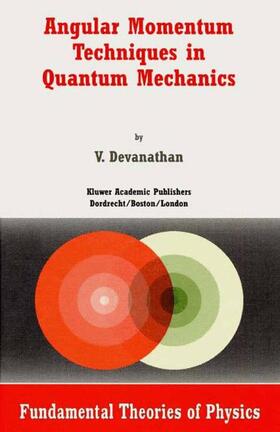 Angular Momentum Techniques in Quantum Mechanics

by

V. Devanathan

Kluwer Academic Publishers
Dordrecht/Boston/London

Fundamental Theories of Physics